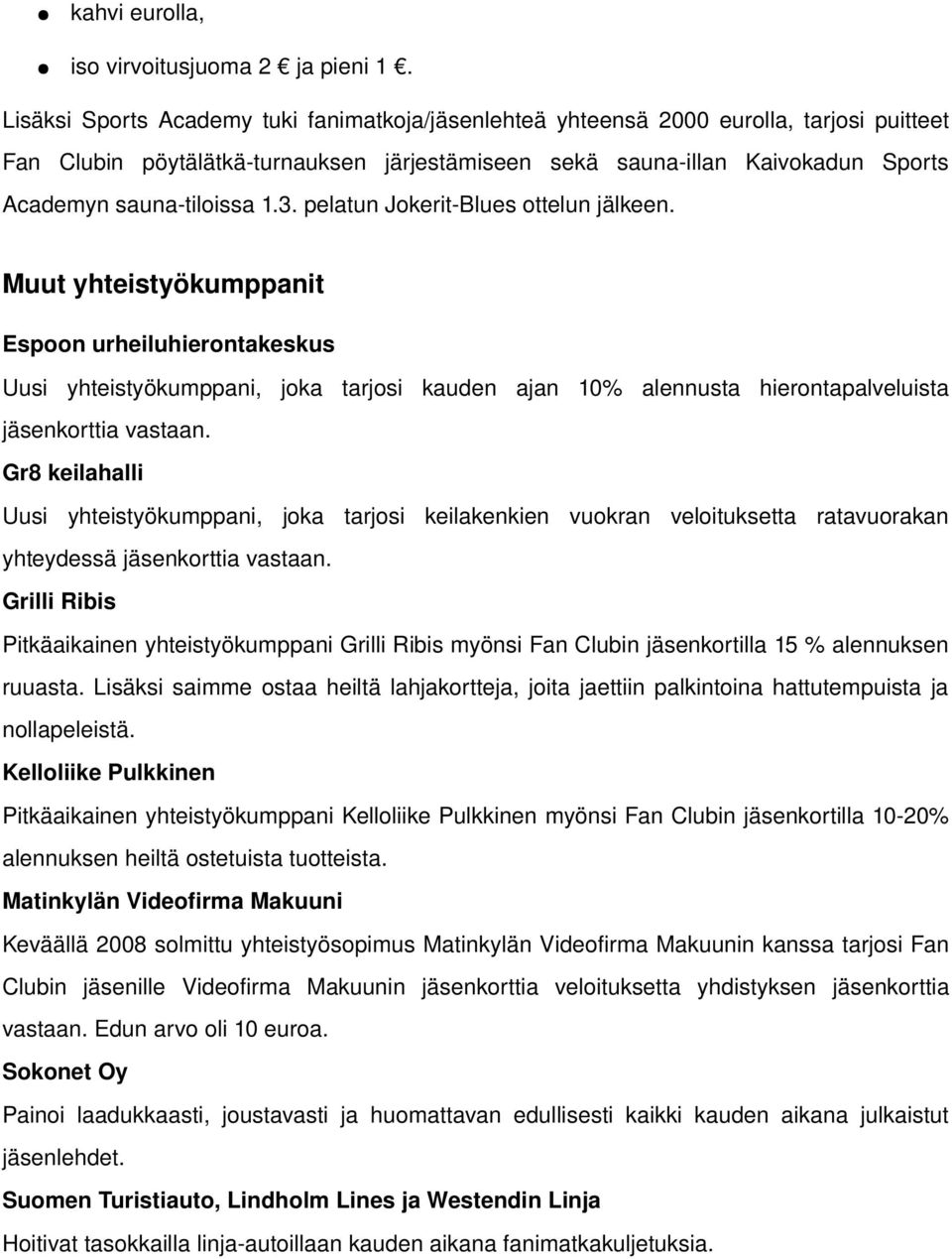 ● kahvi eurolla,

● iso virvoitusjuoma 2 € ja pieni 1 €.

Lisäksi Sports Academy tuki fanimatkoja/jäsenlehteä yhteensä 2000 eurolla, tarjosi puitteet Fan Clubin pöytälätkä-turnauksen järjestämiseen sekä sauna-illan Kaivokadun Sports Academyn sauna-tiloissa 1.3. pelatun Jokerit-Blues ottelun jälkeen.

Muut yhteistyökumppanit

Espoon urheiluhierontakeskus

Uusi yhteistyökumppani, joka tarjosi kauden ajan 10% alennusta hierontapalveluista jäsenkorttia vastaan.

Gr8 keilahalli

Uusi yhteistyökumppani, joka tarjosi keilakenkien vuokran veloituksetta ratavuorakan yhteydessä jäsenkorttia vastaan.

Grilli Ribis

Pitkäaikainen yhteistyökumppani Grilli Ribis myönsi Fan Clubin jäsenkortilla 15 % alennuksen ruuasta. Lisäksi saimme ostaa heiltä lahjakortteja, joita jaettiin palkintoina hattutempuista ja nollapeleistä.

Kelloliike Pulkkinen

Pitkäaikainen yhteistyökumppani Kelloliike Pulkkinen myönsi Fan Clubin jäsenkortilla 10-20% alennuksen heiltä ostetuista tuotteista.

Matinkylän Videofirma Makuuni

Keväällä 2008 solmittu yhteistyösopimus Matinkylän Videofirma Makuunin kanssa tarjosi Fan Clubin jäsenille Videofirma Makuunin jäsenkorttia veloituksetta yhdistyksen jäsenkorttia vastaan. Edun arvo oli 10 euroa.

Sokonet Oy

Painoi laadukkaasti, joustavasti ja huomattavan edullisesti kaikki kauden aikana julkaistut jäsenlehdet.

Suomen Turistiauto, Lindholm Lines ja Westendin Linja

Hoitivat tasokkailla linja-autoillaan kauden aikana fanimatkakuljetuksia.